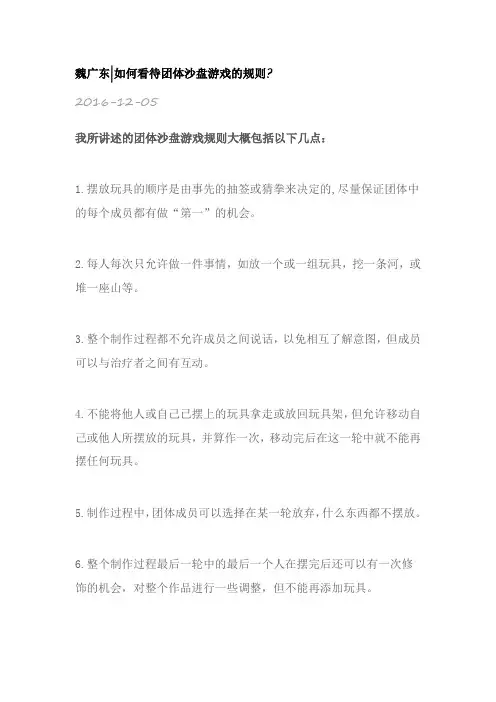 魏广东|如何看待团体沙盘游戏的规则?

2016-12-05

我所讲述的团体沙盘游戏规则大概包括以下几点:

1.摆放玩具的顺序是由事先的抽签或猜拳来决定的,尽量保证团体中的每个成员都有做“第一”的机会。

2.每人每次只允许做一件事情，如放一个或一组玩具，挖一条河，或堆一座山等。

3.整个制作过程都不允许成员之间说话，以免相互了解意图，但成员可以与治疗者之间有互动。

4.不能将他人或自己已摆上的玩具拿走或放回玩具架,但允许移动自己或他人所摆放的玩具，并算作一次，移动完后在这一轮中就不能再摆任何玩具。

5.制作过程中,团体成员可以选择在某一轮放弃,什么东西都不摆放。

6.整个制作过程最后一轮中的最后一个人在摆完后还可以有一次修饰的机会，对整个作品进行一些调整，但不能再添加玩具。